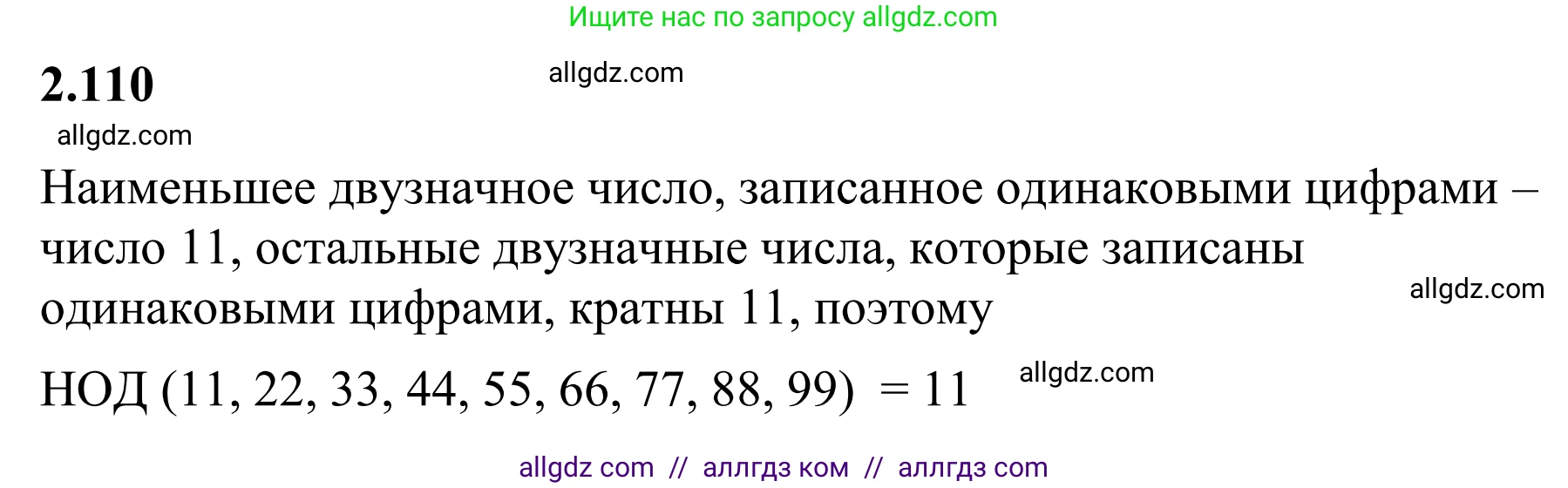 Ищите нас по запросу allgdz.com

2.110

allgdz.com

allgdz.com

Наименьшее двузначное число, записанное одинаковыми цифрами – число 11, остальные двузначные числа, которые записаны одинаковыми цифрами, кратны 11, поэтому

allgdz.com

НОД (11, 22, 33, 44, 55, 66, 77, 88, 99) = 11

allgdz.com

allgdz com // аллгдз ком // аллгдз com